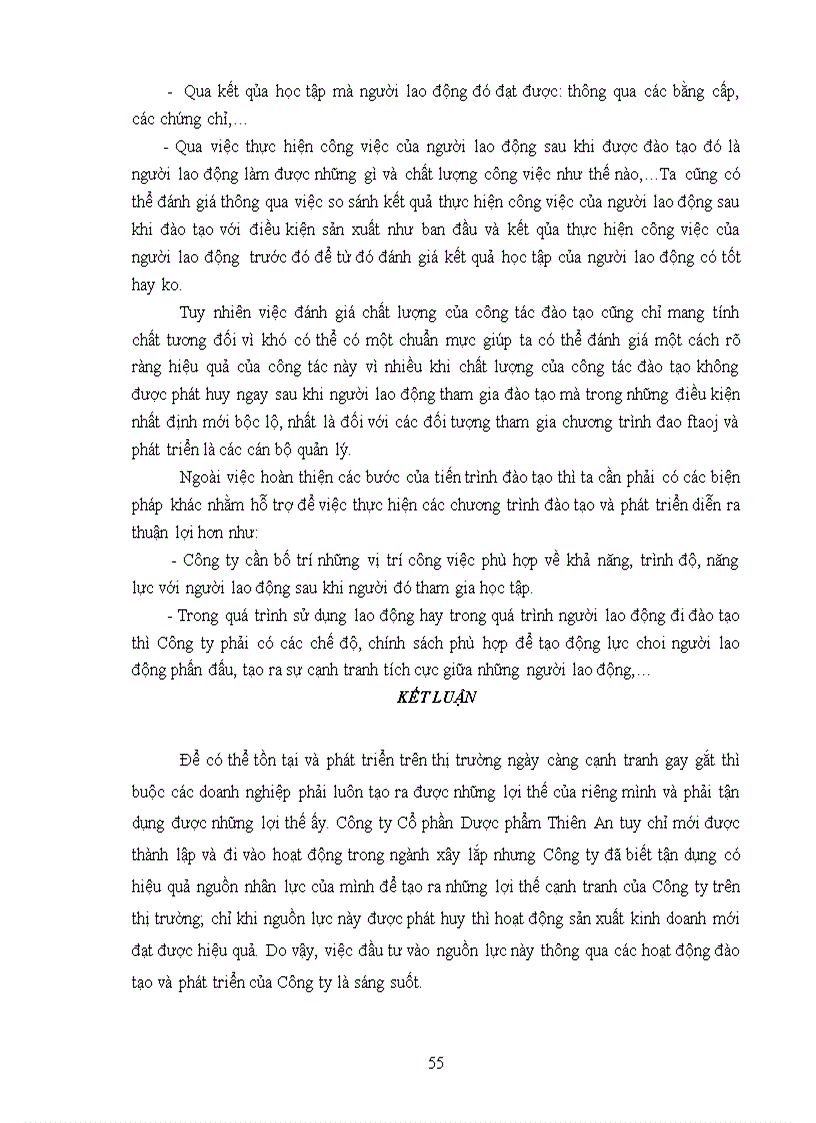 - Qua kết qủa học tập mà người lao động đó đạt được: thông qua các bằng cấp, các chứng chỉ,…

- Qua việc thực hiện công việc của người lao động sau khi được đào tạo đó là người lao động làm được những gì và chất lượng công việc như thế nào,…Ta cũng có thể đánh giá thông qua việc so sánh kết quả thực hiện công việc của người lao động sau khi đào tạo với điều kiện sản xuất như ban đầu và kết qủa thực hiện công việc của người lao động trước đó để từ đó đánh giá kết quả học tập của người lao động có tốt hay ko.

Tuy nhiên việc đánh giá chất lượng của công tác đào tạo cũng chỉ mang tính chất tương đối vì khó có thể có một chuẩn mực giúp ta có thể đánh giá một cách rõ ràng hiệu quả của công tác này vì nhiều khi chất lượng của công tác đào tạo không được phát huy ngay sau khi người lao động tham gia đào tạo mà trong những điều kiện nhất định mới bộc lộ, nhất là đối với các đối tượng tham gia chương trình đao ftaoj và phát triển là các cán bộ quản lý.

Ngoài việc hoàn thiện các bước của tiến trình đào tạo thì ta cần phải có các biện pháp khác nhằm hỗ trợ để việc thực hiện các chương trình đào tạo và phát triển diễn ra thuận lợi hơn như:

- Công ty cần bố trí những vị trí công việc phù hợp về khả năng, trình độ, năng lực với người lao động sau khi người đó tham gia học tập.

- Trong quá trình sử dụng lao động hay trong quá trình người lao động đi đào tạo thì Công ty phải có các chế độ, chính sách phù hợp để tạo động lực choi người lao động phấn đấu, tạo ra sự cạnh tranh tích cực giữa những người lao động,…

KẾT LUẬN

Để có thể tồn tại và phát triển trên thị trường ngày càng cạnh tranh gay gắt thì buộc các doanh nghiệp phải luôn tạo ra được những lợi thế của riêng mình và phải tận dụng được những lợi thế ấy. Công ty Cổ phần Dược phẩm Thiên An tuy chỉ mới được thành lập và đi vào hoạt động trong ngành xây lắp nhưng Công ty đã biết tận dụng có hiệu quả nguồn nhân lực của mình để tạo ra những lợi thế cạnh tranh của Công ty trên thị trường; chỉ khi nguồn lực này được phát huy thì hoạt động sản xuất kinh doanh mới đạt được hiệu quả. Do vậy, việc đầu tư vào nguồn lực này thông qua các hoạt động đào tạo và phát triển của Công ty là sáng suốt.

55